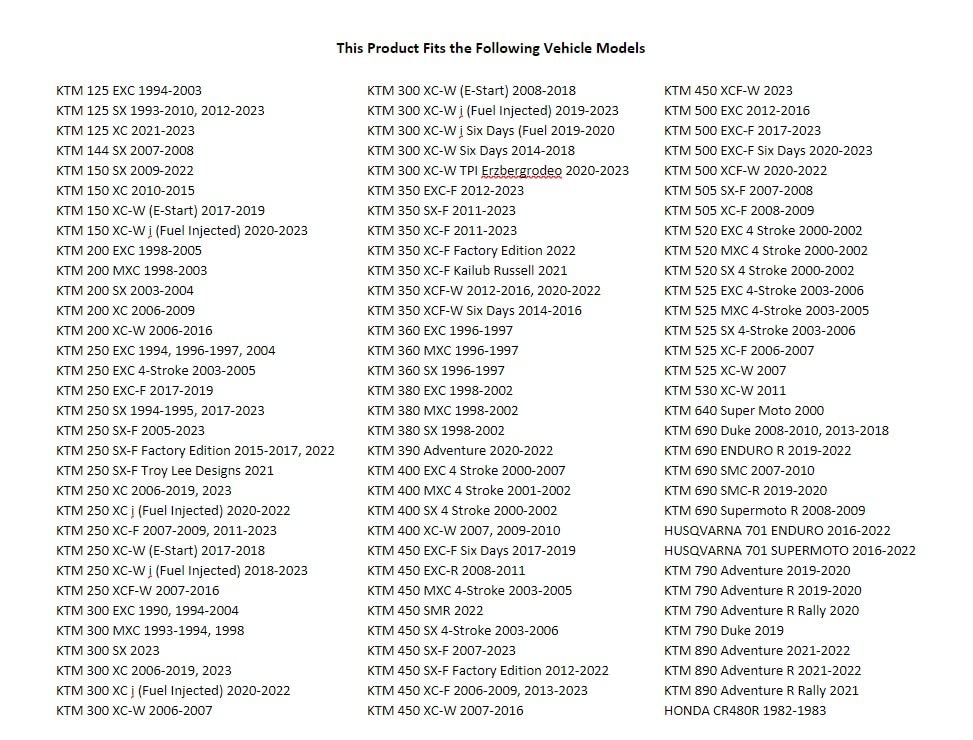 This Product Fits the Following Vehicle Models

KTM 125 EXC 1994-2003
KTM 125 SX 1993-2010, 2012-2023
KTM 125 XC 2021-2023
KTM 144 SX 2007-2008
KTM 150 SX 2009-2022
KTM 150 XC 2010-2015
KTM 150 XC-W (E-Start) 2017-2019
KTM 150 XC-W j (Fuel Injected) 2020-2023
KTM 200 EXC 1998-2005
KTM 200 MXC 1998-2003
KTM 200 SX 2003-2004
KTM 200 XC 2006-2009
KTM 200 XC-W 2006-2016
KTM 250 EXC 1994, 1996-1997, 2004
KTM 250 EXC 4-Stroke 2003-2005
KTM 250 EXC-F 2017-2019
KTM 250 SX 1994-1995, 2017-2023
KTM 250 SX-F 2005-2023
KTM 250 SX-F Factory Edition 2015-2017, 2022
KTM 250 SX-F Troy Lee Designs 2021
KTM 250 XC 2006-2019, 2023
KTM 250 XC j (Fuel Injected) 2020-2022
KTM 250 XC-F 2007-2009, 2011-2023
KTM 250 XC-W (E-Start) 2017-2018
KTM 250 XC-W j (Fuel Injected) 2018-2023
KTM 250 XCF-W 2007-2016
KTM 300 EXC 1990, 1994-2004
KTM 300 MXC 1993-1994, 1998
KTM 300 SX 2023
KTM 300 XC 2006-2019, 2023
KTM 300 XC j (Fuel Injected) 2020-2022
KTM 300 XC-W 2006-2007

KTM 300 XC-W (E-Start) 2008-2018
KTM 300 XC-W j (Fuel Injected) 2019-2023
KTM 300 XC-W j Six Days (Fuel 2019-2020
KTM 300 XC-W Six Days 2014-2018
KTM 300 XC-W TPI Erzbergrodeo 2020-2023
KTM 350 EXC-F 2012-2023
KTM 350 SX-F 2011-2023
KTM 350 XC-F 2011-2023
KTM 350 XC-F Factory Edition 2022
KTM 350 XC-F Kailub Russell 2021
KTM 350 XCF-W 2012-2016, 2020-2022
KTM 350 XCF-W Six Days 2014-2016
KTM 360 EXC 1996-1997
KTM 360 MXC 1996-1997
KTM 360 SX 1996-1997
KTM 380 EXC 1998-2002
KTM 380 MXC 1998-2002
KTM 380 SX 1998-2002
KTM 390 Adventure 2020-2022
KTM 400 EXC 4 Stroke 2000-2007
KTM 400 MXC 4 Stroke 2001-2002
KTM 400 SX 4 Stroke 2000-2002
KTM 400 XC-W 2007, 2009-2010
KTM 450 EXC-F Six Days 2017-2019
KTM 450 EXC-R 2008-2011
KTM 450 MXC 4-Stroke 2003-2005
KTM 450 SMR 2022
KTM 450 SX 4-Stroke 2003-2006
KTM 450 SX-F 2007-2023
KTM 450 SX-F Factory Edition 2012-2022
KTM 450 XC-F 2006-2009, 2013-2023
KTM 450 XC-W 2007-2016

KTM 450 XCF-W 2023
KTM 500 EXC 2012-2016
KTM 500 EXC-F 2017-2023
KTM 500 EXC-F Six Days 2020-2023
KTM 500 XCF-W 2020-2022
KTM 505 SX-F 2007-2008
KTM 505 XC-F 2008-2009
KTM 520 EXC 4 Stroke 2000-2002
KTM 520 MXC 4 Stroke 2000-2002
KTM 520 SX 4 Stroke 2000-2002
KTM 525 EXC 4-Stroke 2003-2006
KTM 525 MXC 4-Stroke 2003-2005
KTM 525 SX 4-Stroke 2003-2006
KTM 525 XC-F 2006-2007
KTM 525 XC-W 2007
KTM 530 XC-W 2011
KTM 640 Super Moto 2000
KTM 690 Duke 2008-2010, 2013-2018
KTM 690 ENDURO R 2019-2022
KTM 690 SMC 2007-2010
KTM 690 SMC-R 2019-2020
KTM 690 Supermoto R 2008-2009
HUSQVARNA 701 ENDURO 2016-2022
HUSQVARNA 701 SUPERMOTO 2016-2022
KTM 790 Adventure 2019-2020
KTM 790 Adventure R 2019-2020
KTM 790 Adventure R Rally 2020
KTM 790 Duke 2019
KTM 890 Adventure 2021-2022
KTM 890 Adventure R 2021-2022
KTM 890 Adventure R Rally 2021
HONDA CR480R 1982-1983